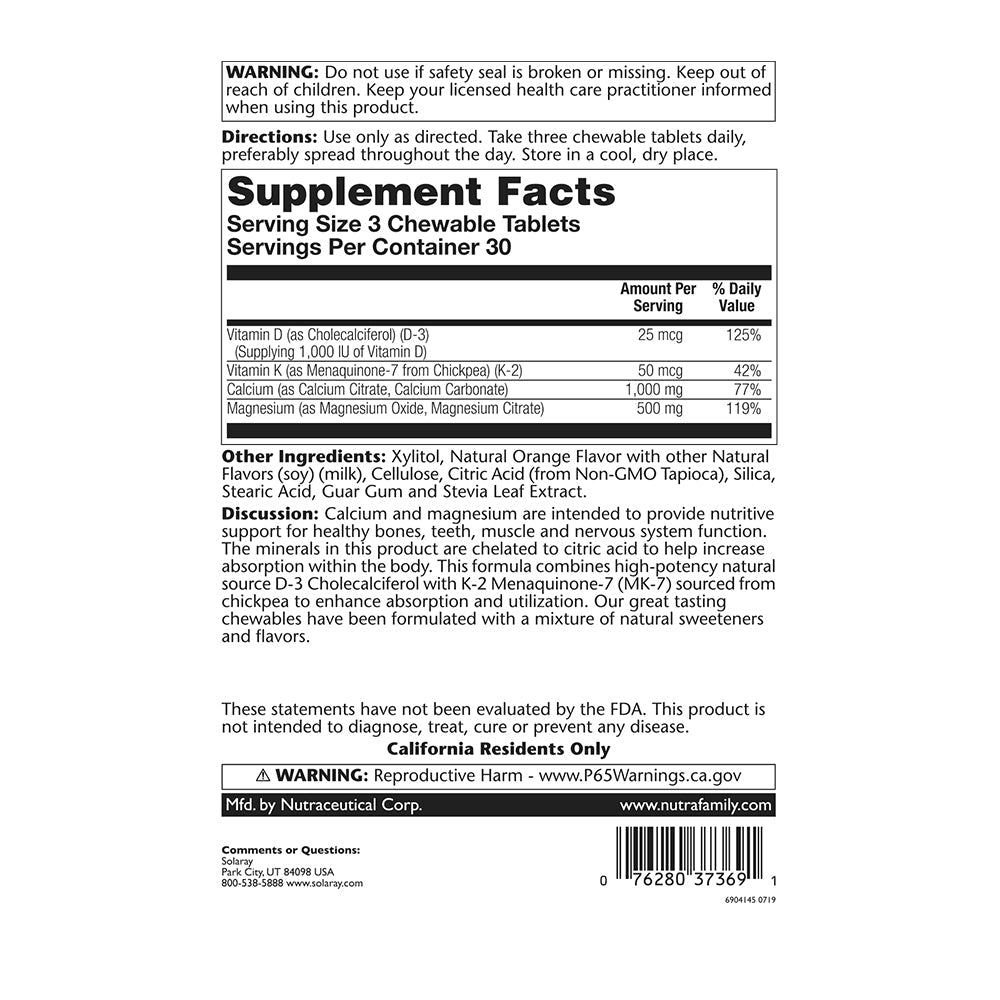 WARNING: Do not use if safety seal is broken or missing. Keep out of reach of children. Keep your licensed health care practitioner informed when using this product.

Directions: Use only as directed. Take three chewable tablets daily, preferably spread throughout the day. Store in a cool, dry place.

Supplement Facts
Serving Size 3 Chewable Tablets
Servings Per Container 30

| | Amount Per Serving | % Daily Value |
|---|---|---|
| Vitamin D (as Cholecalciferol) (D-3) (Supplying 1,000 IU of Vitamin D) | 25 mcg | 125% |
| Vitamin K (as Menaquinone-7 from Chickpea) (K-2) | 50 mcg | 42% |
| Calcium (as Calcium Citrate, Calcium Carbonate) | 1,000 mg | 77% |
| Magnesium (as Magnesium Oxide, Magnesium Citrate) | 500 mg | 119% |

Other Ingredients: Xylitol, Natural Orange Flavor with other Natural Flavors (soy) (milk), Cellulose, Citric Acid (from Non-GMO Tapioca), Silica, Stearic Acid, Guar Gum and Stevia Leaf Extract.

Discussion: Calcium and magnesium are intended to provide nutritive support for healthy bones, teeth, muscle and nervous system function. The minerals in this product are chelated to citric acid to help increase absorption within the body. This formula combines high-potency natural source D-3 Cholecalciferol with K-2 Menaquinone-7 (MK-7) sourced from chickpea to enhance absorption and utilization. Our great tasting chewables have been formulated with a mixture of natural sweeteners and flavors.

These statements have not been evaluated by the FDA. This product is not intended to diagnose, treat, cure or prevent any disease.

California Residents Only

⚠ WARNING: Reproductive Harm - www.P65Warnings.ca.gov

Mfd. by Nutraceutical Corp.
www.nutrafamily.com

Comments or Questions:
Solaray
Park City, UT 84098 USA
800-538-5888 www.solaray.com

0 76280 37369 1

6904145 0719